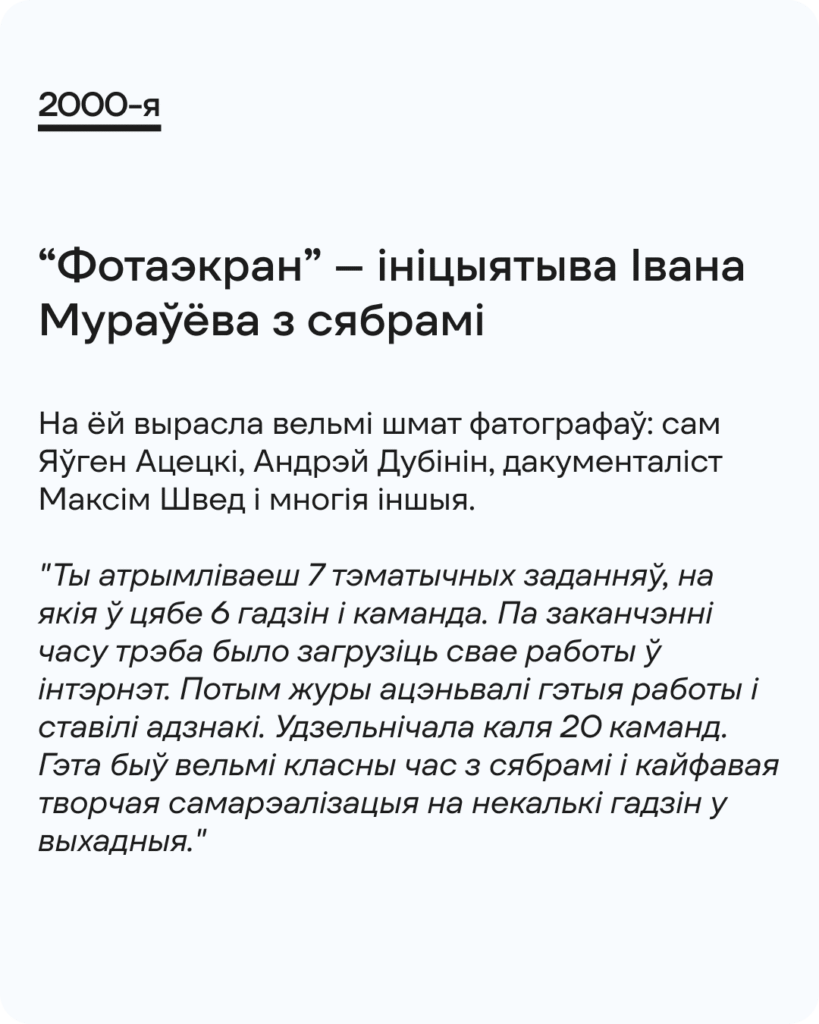 2000-я

“Фотаэкран” – ініцыятыва Івана Мураўёва з сябрамі

На ёй вырасла вельмі шмат фатографаў: сам Яўген Ацецкі, Андрэй Дубінін, дакументаліст Максім Швед і многія іншыя.

"Ты атрымліваеш 7 тэматычных заданняў, на якія ў цябе 6 гадзін і каманда. Па заканчэнні часу трэба было загрузіць свае работы ў інтэрнэт. Потым журы ацэньвалі гэтыя работы і ставілі адзнакі. Удзельнічала каля 20 каманд. Гэта быў вельмі класны час з сябрамі і кайфавая творчая самарэалізацыя на некалькі гадзін у выхадныя."